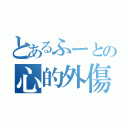 とあるふーとの
心的外傷